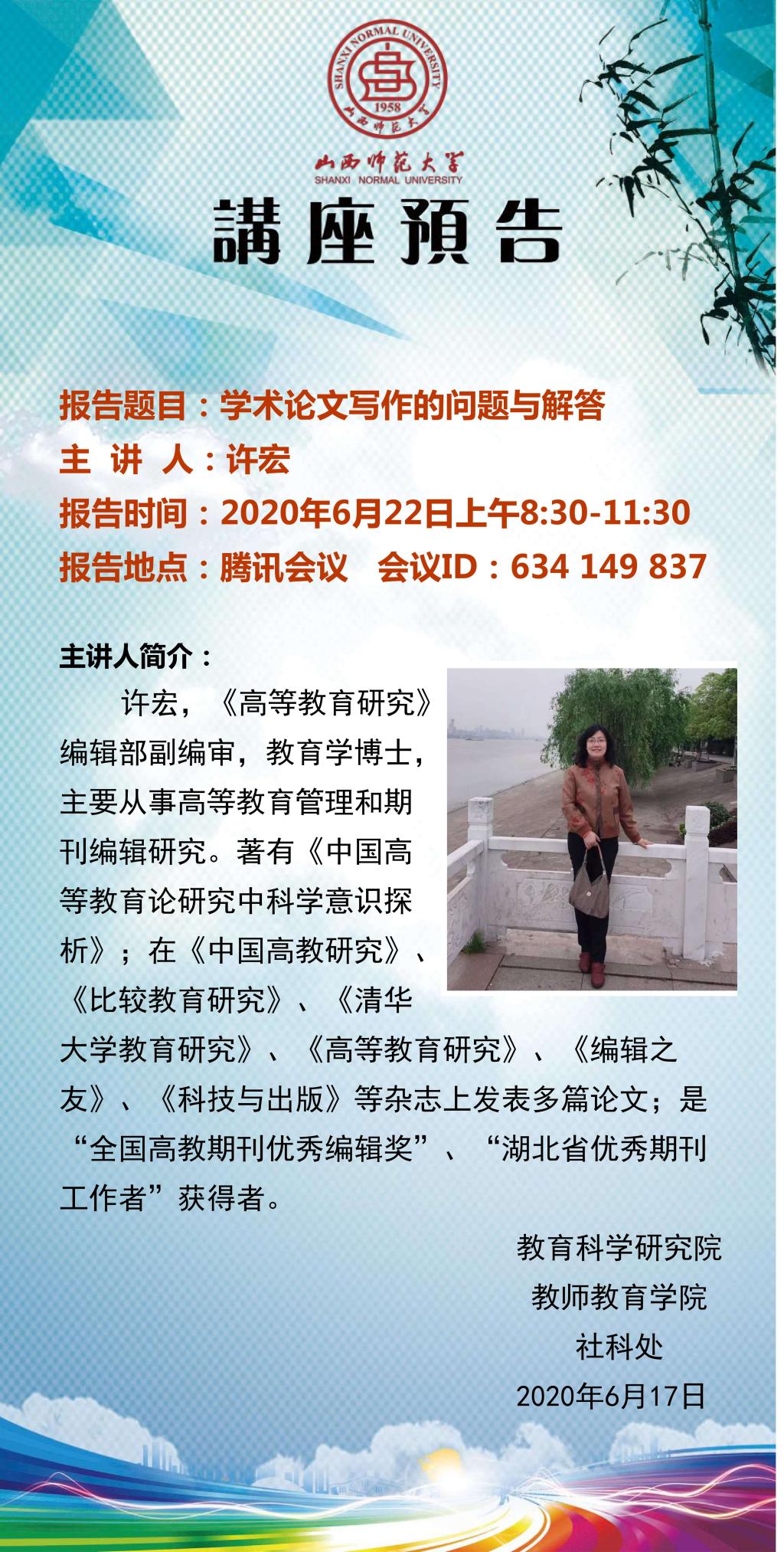 SHANXI NORMAL UNIVERSITY
1958
山西师范大学

山西师范大学
SHANXI NORMAL UNIVERSITY

講座預告

报告题目：学术论文写作的问题与解答
主 讲 人：许宏
报告时间：2020年6月22日上午8:30-11:30
报告地点：腾讯会议 会议ID：634 149 837

主讲人简介：

许宏，《高等教育研究》编辑部副编审，教育学博士，主要从事高等教育管理和期刊编辑研究。著有《中国高等教育论研究中科学意识探析》；在《中国高教研究》、《比较教育研究》、《清华大学教育研究》、《高等教育研究》、《编辑之友》、《科技与出版》等杂志上发表多篇论文；是“全国高教期刊优秀编辑奖”、“湖北省优秀期刊工作者”获得者。

教育科学研究院
教师教育学院
社科处
2020年6月17日